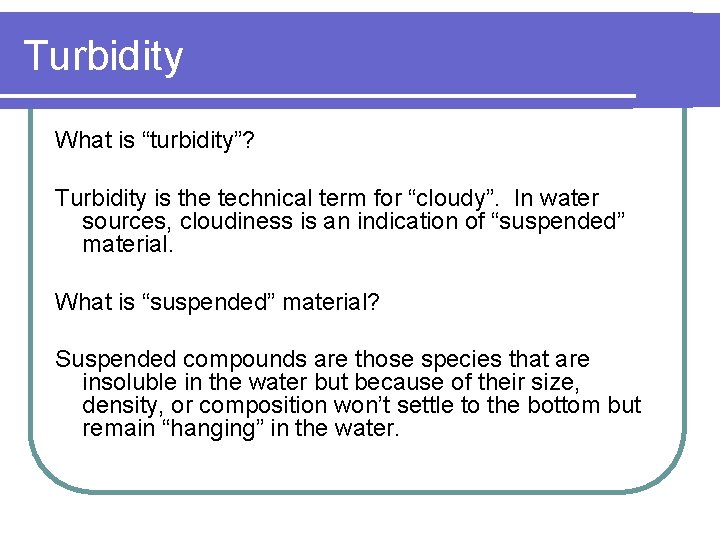 Turbidity

What is “turbidity”?

Turbidity is the technical term for “cloudy”.  In water sources, cloudiness is an indication of “suspended” material.

What is “suspended” material?

Suspended compounds are those species that are insoluble in the water but because of their size, density, or composition won’t settle to the bottom but remain “hanging” in the water.